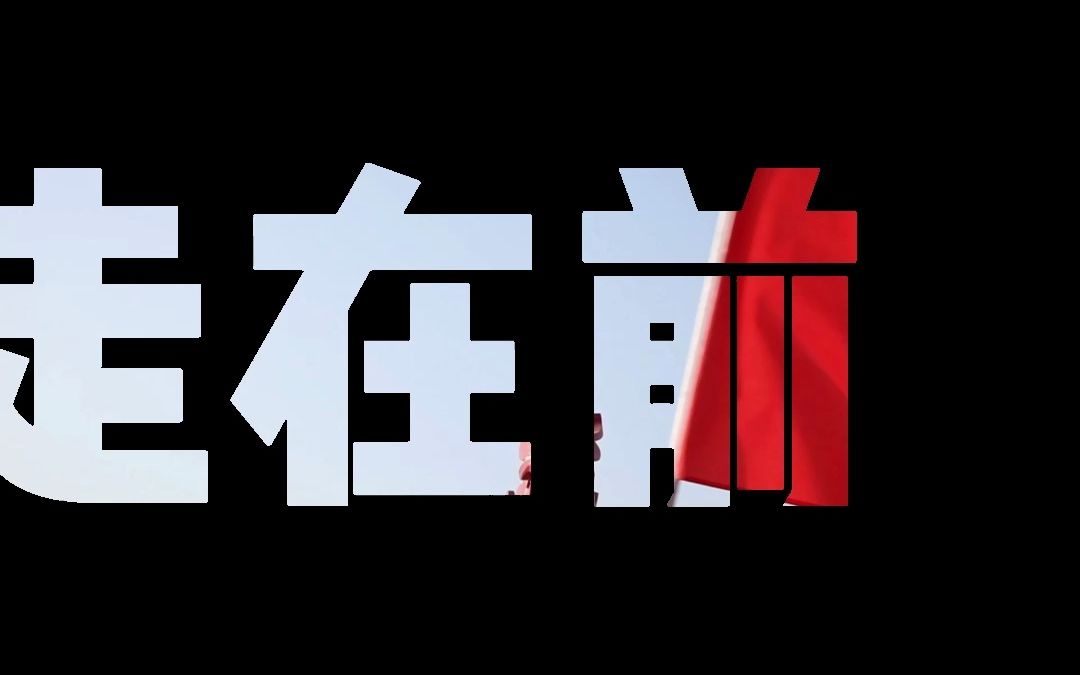 走在前